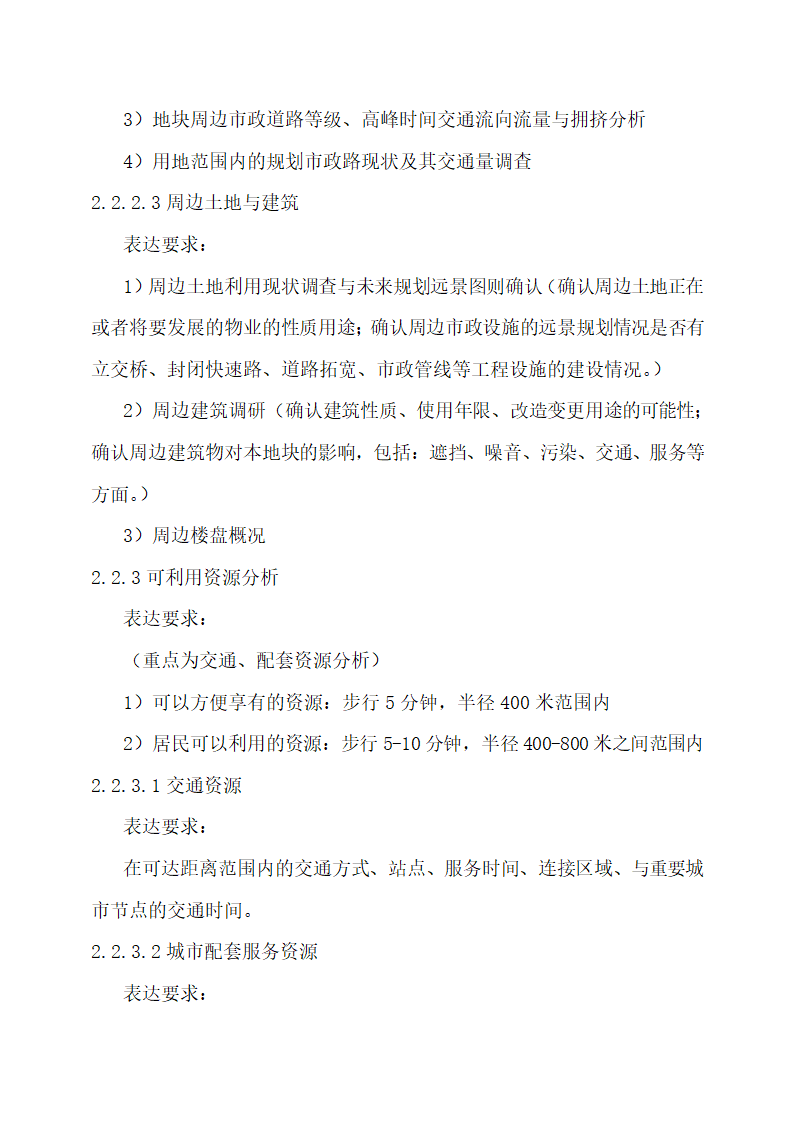 3）地块周边市政道路等级、高峰时间交通流向流量与拥挤分析

4）用地范围内的规划市政路现状及其交通量调查

2.2.2.3 周边土地与建筑

表达要求：

1）周边土地利用现状调查与未来规划远景图则确认（确认周边土地正在或者将要发展的物业的性质用途；确认周边市政设施的远景规划情况是否有立交桥、封闭快速路、道路拓宽、市政管线等工程设施的建设情况。）

2）周边建筑调研（确认建筑性质、使用年限、改造变更用途的可能性；确认周边建筑物对本地块的影响，包括：遮挡、噪音、污染、交通、服务等方面。）

3）周边楼盘概况

2.2.3 可利用资源分析

表达要求：

（重点为交通、配套资源分析）

1）可以方便享有的资源：步行 5 分钟，半径 400 米范围内

2）居民可以利用的资源：步行 5-10 分钟，半径 400-800 米之间范围内

2.2.3.1 交通资源

表达要求：

在可达距离范围内的交通方式、站点、服务时间、连接区域、与重要城市节点的交通时间。

2.2.3.2 城市配套服务资源

表达要求：